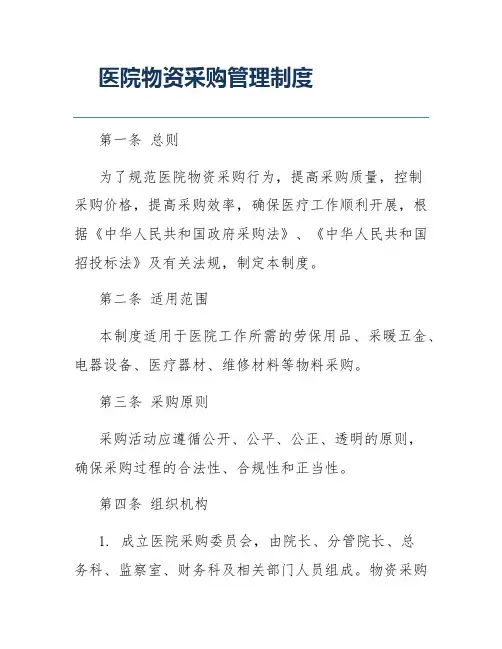 医院物资采购管理制度

第一条 总则

为了规范医院物资采购行为，提高采购质量，控制采购价格，提高采购效率，确保医疗工作顺利开展，根据《中华人民共和国政府采购法》、《中华人民共和国招投标法》及有关法规，制定本制度。

第二条 适用范围

本制度适用于医院工作所需的劳保用品、采暖五金、电器设备、医疗器材、维修材料等物料采购。

第三条 采购原则

采购活动应遵循公开、公平、公正、透明的原则，确保采购过程的合法性、合规性和正当性。

第四条 组织机构

1. 成立医院采购委员会，由院长、分管院长、总务科、监察室、财务科及相关部门人员组成。物资采购